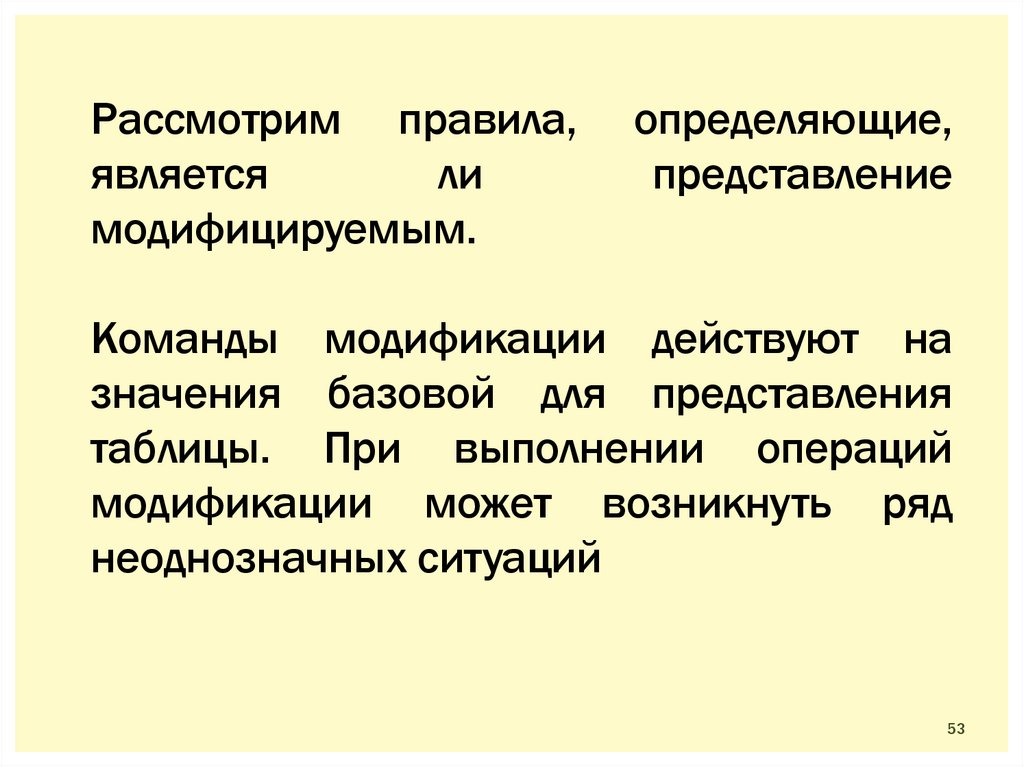 Рассмотрим правила, определяющие, является ли представление модифицируемым.

Команды модификации действуют на значения базовой для представления таблицы. При выполнении операций модификации может возникнуть ряд неоднозначных ситуаций

53